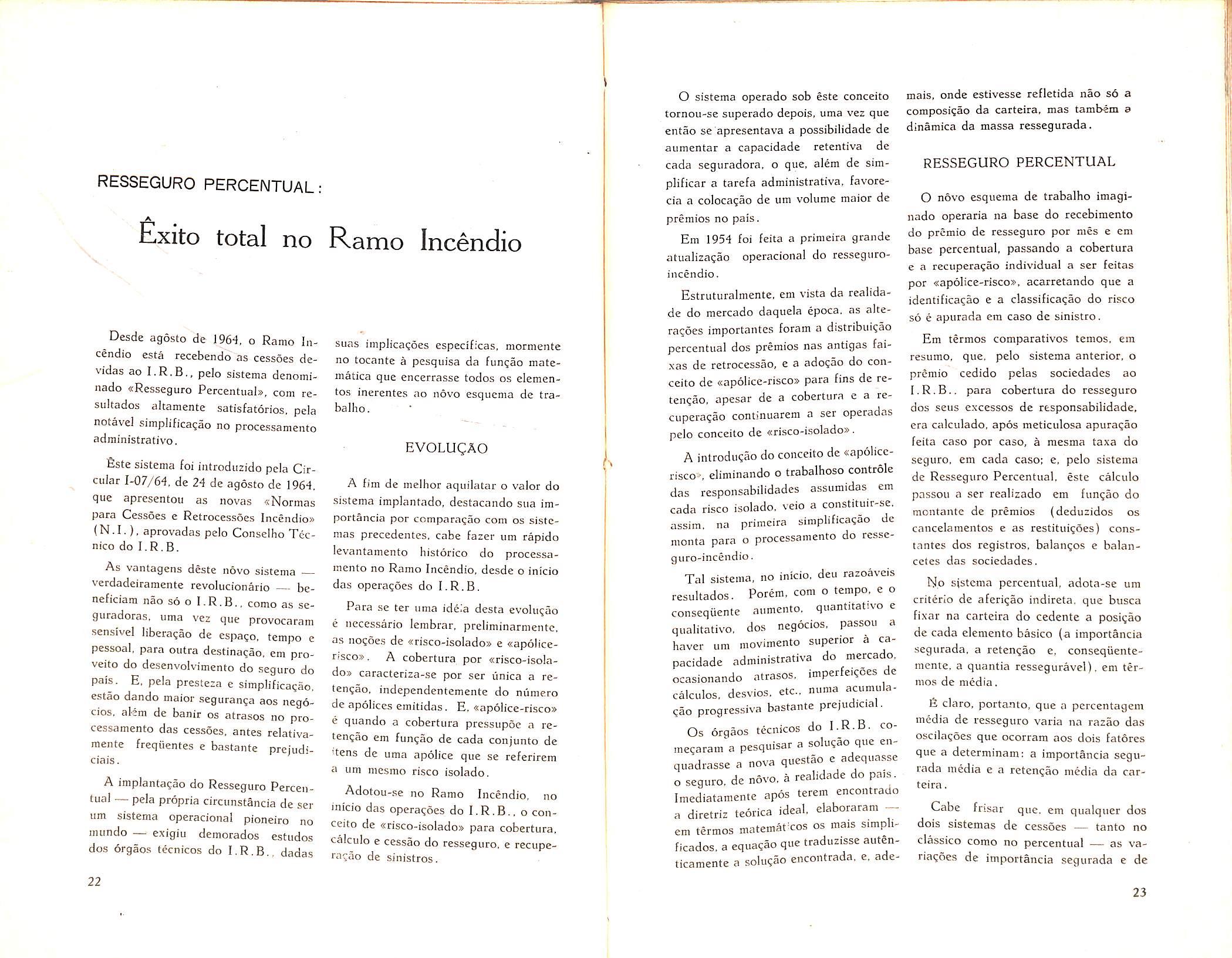 RESSEGURO PERCENTUAL:

Êxito total no Ramo Incêndio

Desde agôsto de 1964, o Ramo Incêndio está recebendo as cessões devidas ao I.R.B., pelo sistema denominado «Resseguro Percentual», com resultados altamente satisfatórios, pela notável simplificação no processamento administrativo.

Êste sistema foi introduzido pela Circular I-07/64, de 24 de agôsto de 1964, que apresentou as novas «Normas para Cessões e Retrocessões Incêndio» (N.I.), aprovadas pelo Conselho Técnico do I.R.B.

As vantagens dêste nôvo sistema — verdadeiramente revolucionário — beneficiam não só o I.R.B., como as seguradoras, uma vez que provocaram sensível liberação de espaço, tempo e pessoal, para outra destinação, em proveito do desenvolvimento do seguro do país. E, pela presteza e simplificação, estão dando maior segurança aos negócios, além de banir os atrasos no processamento das cessões, antes relativamente freqüentes e bastante prejudiciais.

A implantação do Resseguro Percentual — pela própria circunstância de ser um sistema operacional pioneiro no mundo — exigiu demorados estudos dos órgãos técnicos do I.R.B., dadas suas implicações específicas, mormente no tocante à pesquisa da função matemática que encerrasse todos os elementos inerentes ao nôvo esquema de trabalho.

EVOLUÇÃO

A fim de melhor aquilatar o valor do sistema implantado, destacando sua importância por comparação com os sistemas precedentes, cabe fazer um rápido levantamento histórico do processamento no Ramo Incêndio, desde o início das operações do I.R.B.

Para se ter uma idéia desta evolução é necessário lembrar, preliminarmente, as noções de «risco-isolado» e «apólice-risco». A cobertura por «risco-isolado» caracteriza-se por ser única a retenção, independentemente do número de apólices emitidas. E, «apólice-risco» é quando a cobertura pressupõe a retenção em função de cada conjunto de itens de uma apólice que se referirem a um mesmo risco isolado.

Adotou-se no Ramo Incêndio, no início das operações do I.R.B., o conceito de «risco-isolado» para cobertura, cálculo e cessão do resseguro, e recuperação de sinistros.

22

O sistema operado sob êste conceito tornou-se superado depois, uma vez que então se apresentava a possibilidade de aumentar a capacidade retentiva de cada seguradora, o que, além de simplificar a tarefa administrativa, favorecia a colocação de um volume maior de prêmios no país.

Em 1954 foi feita a primeira grande atualização operacional do resseguro-incêndio.

Estruturalmente, em vista da realidade do mercado daquela época, as alterações importantes foram a distribuição percentual dos prêmios nas antigas faixas de retrocessão, e a adoção do conceito de «apólice-risco» para fins de retenção, apesar de a cobertura e a recuperação continuarem a ser operadas pelo conceito de «risco-isolado».

A introdução do conceito de «apólice-risco», eliminando o trabalhoso contrôle das responsabilidades assumidas em cada risco isolado, veio a constituir-se, assim, na primeira simplificação de monta para o processamento do resseguro-incêndio.

Tal sistema, no início, deu razoáveis resultados. Porém, com o tempo, e o conseqüente aumento, quantitativo e qualitativo, dos negócios, passou a haver um movimento superior à capacidade administrativa do mercado, ocasionando atrasos, imperfeições de cálculos, desvios, etc., numa acumulação progressiva bastante prejudicial.

Os órgãos técnicos do I.R.B. começaram a pesquisar a solução que enquadrasse a nova questão e adequasse o seguro, de nôvo, à realidade do país. Imediatamente após terem encontrado a diretriz teórica ideal, elaboraram — em têrmos matemáticos os mais simplificados, a equação que traduzisse autênticamente a solução encontrada, e, ademais, onde estivesse refletida não só a composição da carteira, mas também a dinâmica da massa ressegurada.

RESSEGURO PERCENTUAL

O nôvo esquema de trabalho imaginado operaria na base do recebimento do prêmio de resseguro por mês e em base percentual, passando a cobertura e a recuperação individual a ser feitas por «apólice-risco», acarretando que a identificação e a classificação do risco só é apurada em caso de sinistro.

Em têrmos comparativos temos, em resumo, que, pelo sistema anterior, o prêmio cedido pelas sociedades ao I.R.B., para cobertura do resseguro dos seus excessos de responsabilidade, era calculado, após meticulosa apuração feita caso por caso, à mesma taxa do seguro, em cada caso; e, pelo sistema de Resseguro Percentual, êste cálculo passou a ser realizado em função do montante de prêmios (deduzidos os cancelamentos e as restituições) constantes dos registros, balanços e balancetes das sociedades.

No sistema percentual, adota-se um critério de aferição indireta, que busca fixar na carteira do cedente a posição de cada elemento básico (a importância segurada, a retenção e, conseqüentemente, a quantia ressegurável), em têrmos de média.

É claro, portanto, que a percentagem média de resseguro varia na razão das oscilações que ocorram aos dois fatôres que a determinam: a importância segurada média e a retenção média da carteira.

Cabe frisar que, em qualquer dos dois sistemas de cessões — tanto no clássico como no percentual — as variações de importância segurada e de

23